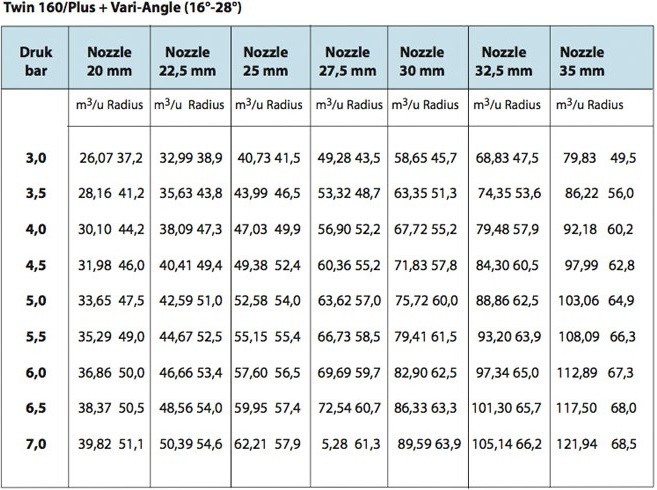 Twin 160/Plus + Vari-Angle (16°-28°)

| Druk bar | Nozzle 20 mm | Nozzle 22,5 mm | Nozzle 25 mm | Nozzle 27,5 mm | Nozzle 30 mm | Nozzle 32,5 mm | Nozzle 35 mm |
|---|---|---|---|---|---|---|---|
| | $m^3$/u Radius | $m^3$/u Radius | $m^3$/u Radius | $m^3$/u Radius | $m^3$/u Radius | $m^3$/u Radius | $m^3$/u Radius |
| 3,0 | 26,07 37,2 | 32,99 38,9 | 40,73 41,5 | 49,28 43,5 | 58,65 45,7 | 68,83 47,5 | 79,83 49,5 |
| 3,5 | 28,16 41,2 | 35,63 43,8 | 43,99 46,5 | 53,32 48,7 | 63,35 51,3 | 74,35 53,6 | 86,22 56,0 |
| 4,0 | 30,10 44,2 | 38,09 47,3 | 47,03 49,9 | 56,90 52,2 | 67,72 55,2 | 79,48 57,9 | 92,18 60,2 |
| 4,5 | 31,98 46,0 | 40,41 49,4 | 49,38 52,4 | 60,36 55,2 | 71,83 57,8 | 84,30 60,5 | 97,99 62,8 |
| 5,0 | 33,65 47,5 | 42,59 51,0 | 52,58 54,0 | 63,62 57,0 | 75,72 60,0 | 88,86 62,5 | 103,06 64,9 |
| 5,5 | 35,29 49,0 | 44,67 52,5 | 55,15 55,4 | 66,73 58,5 | 79,41 61,5 | 93,20 63,9 | 108,09 66,3 |
| 6,0 | 36,86 50,0 | 46,66 53,4 | 57,60 56,5 | 69,69 59,7 | 82,90 62,5 | 97,34 65,0 | 112,89 67,3 |
| 6,5 | 38,37 50,5 | 48,56 54,0 | 59,95 57,4 | 72,54 60,7 | 86,33 63,3 | 101,30 65,7 | 117,50 68,0 |
| 7,0 | 39,82 51,1 | 50,39 54,6 | 62,21 57,9 | 5,28 61,3 | 89,59 63,9 | 105,14 66,2 | 121,94 68,5 |